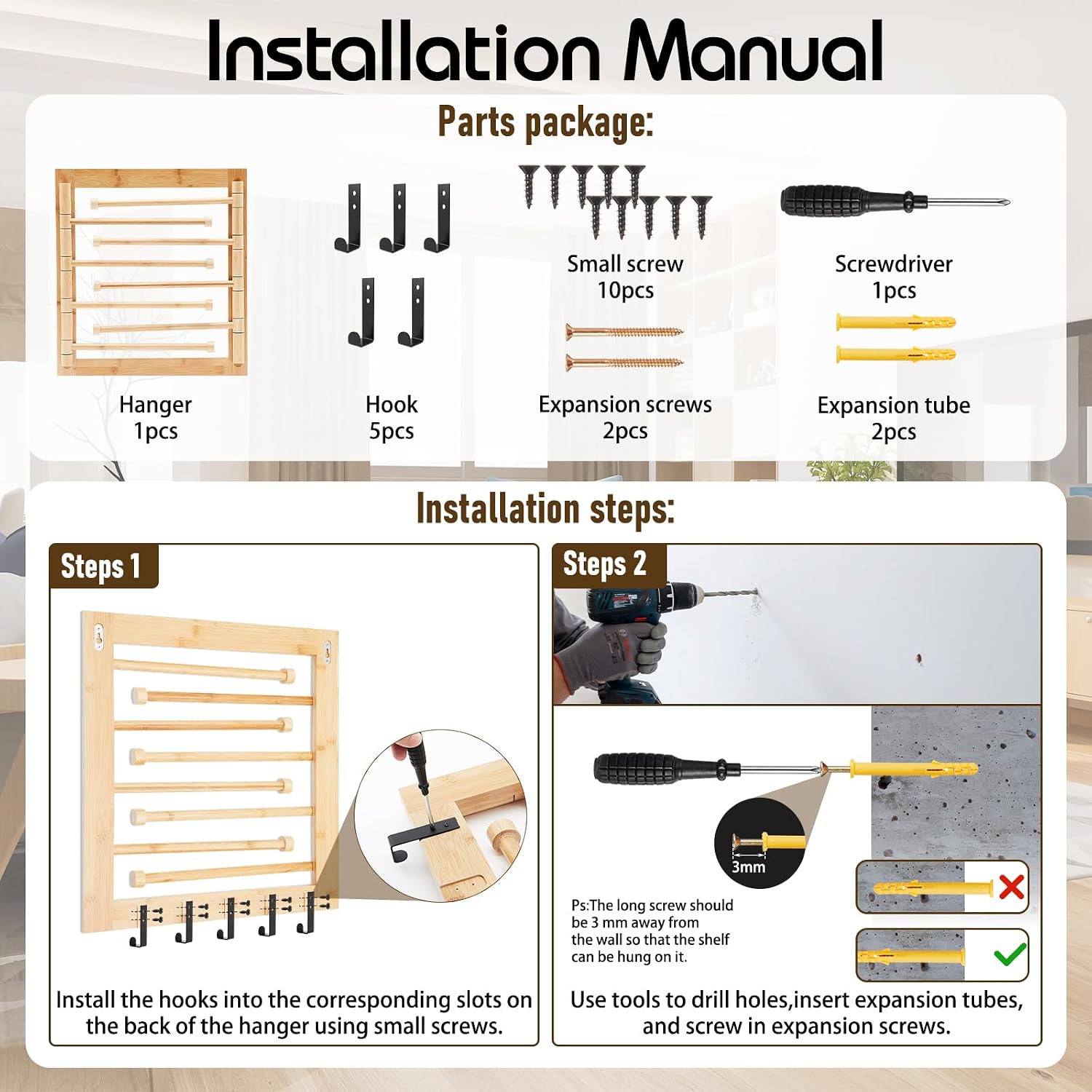 Installation Manual

Parts package:

Hanger
1pcs

Hook
5pcs

Small screw
10pcs

Expansion screws
2pcs

Screwdriver
1pcs

Expansion tube
2pcs

Installation steps:

Steps 1

Install the hooks into the corresponding slots on the back of the hanger using small screws.

Steps 2

3mm

Ps:The long screw should be 3 mm away from the wall so that the shelf can be hung on it.

Use tools to drill holes,insert expansion tubes, and screw in expansion screws.